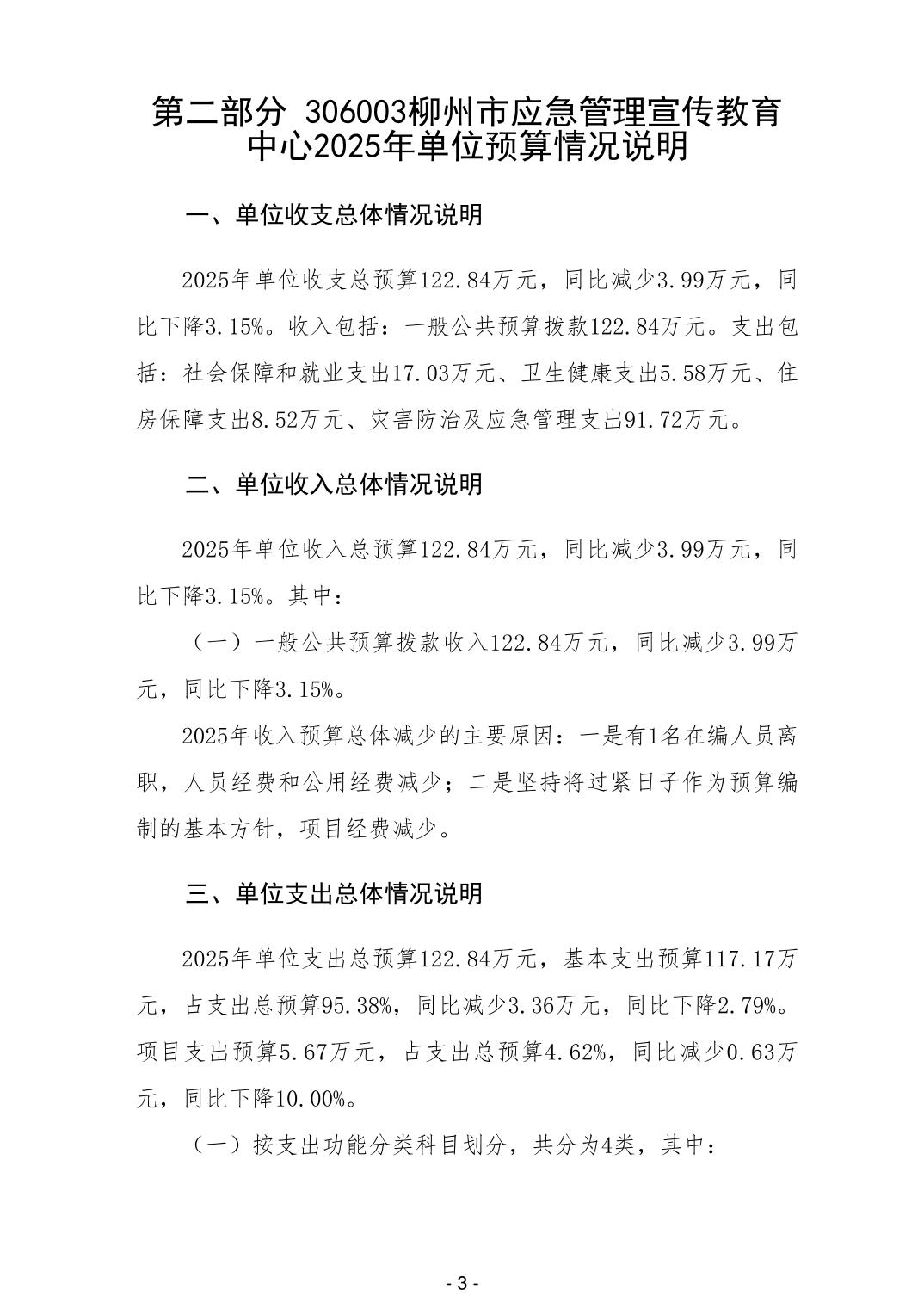 第二部分 306003柳州市应急管理宣传教育中心2025年单位预算情况说明

一、单位收支总体情况说明

2025年单位收支总预算122.84万元，同比减少3.99万元，同比下降3.15%。收入包括：一般公共预算拨款122.84万元。支出包括：社会保障和就业支出17.03万元、卫生健康支出5.58万元、住房保障支出8.52万元、灾害防治及应急管理支出91.72万元。

二、单位收入总体情况说明

2025年单位收入总预算122.84万元，同比减少3.99万元，同比下降3.15%。其中：

（一）一般公共预算拨款收入122.84万元，同比减少3.99万元，同比下降3.15%。

2025年收入预算总体减少的主要原因：一是有1名在编人员离职，人员经费和公用经费减少；二是坚持将过紧日子作为预算编制的基本方针，项目经费减少。

三、单位支出总体情况说明

2025年单位支出总预算122.84万元，基本支出预算117.17万元，占支出总预算95.38%，同比减少3.36万元，同比下降2.79%。项目支出预算5.67万元，占支出总预算4.62%，同比减少0.63万元，同比下降10.00%。

（一）按支出功能分类科目划分，共分为4类，其中：

- 3 -